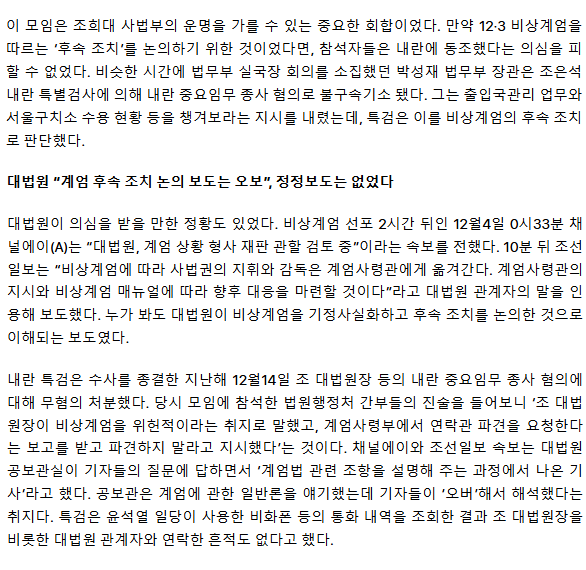 이 모임은 조희대 사법부의 운명을 가를 수 있는 중요한 회합이었다. 만약 12·3 비상계엄을 따르는 '후속 조치'를 논의하기 위한 것이었다면, 참석자들은 내란에 동조했다는 의심을 피할 수 없었다. 비슷한 시간에 법무부 실국장 회의를 소집했던 박성재 법무부 장관은 조은석 내란 특별검사에 의해 내란 중요임무 종사 혐의로 불구속기소 됐다. 그는 출입국관리 업무와 서울구치소 수용 현황 등을 챙겨보라는 지시를 내렸는데, 특검은 이를 비상계엄의 후속 조치로 판단했다.

대법원 "계엄 후속 조치 논의 보도는 오보", 정정보도는 없었다

대법원이 의심을 받을 만한 정황도 있었다. 비상계엄 선포 2시간 뒤인 12월4일 0시33분 채널에이(A)는 "대법원, 계엄 상황 형사 재판 관할 검토 중"이라는 속보를 전했다. 10분 뒤 조선일보는 "비상계엄에 따라 사법권의 지휘와 감독은 계엄사령관에게 옮겨간다. 계엄사령관의 지시와 비상계엄 매뉴얼에 따라 향후 대응을 마련할 것이다"라고 대법원 관계자의 말을 인용해 보도했다. 누가 봐도 대법원이 비상계엄을 기정사실화하고 후속 조치를 논의한 것으로 이해되는 보도였다.

내란 특검은 수사를 종결한 지난해 12월14일 조 대법원장 등의 내란 중요임무 종사 혐의에 대해 무혐의 처분했다. 당시 모임에 참석한 법원행정처 간부들의 진술을 들어보니 '조 대법원장이 비상계엄을 위헌적이라는 취지로 말했고, 계엄사령부에서 연락관 파견을 요청한다는 보고를 받고 파견하지 말라고 지시했다'는 것이다. 채널에이와 조선일보 속보는 대법원 공보관실이 기자들의 질문에 답하면서 '계엄법 관련 조항을 설명해 주는 과정에서 나온 기사'라고 했다. 공보관은 계엄에 관한 일반론을 얘기했는데 기자들이 '오버'해서 해석했다는 취지다. 특검은 윤석열 일당이 사용한 비화폰 등의 통화 내역을 조회한 결과 조 대법원장을 비롯한 대법원 관계자와 연락한 흔적도 없다고 했다.